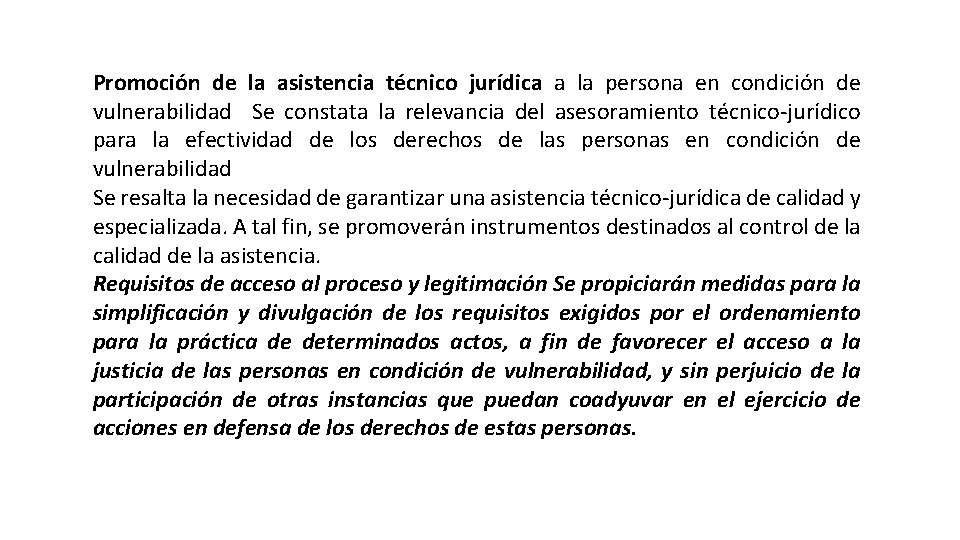 Promoción de la asistencia técnico jurídica a la persona en condición de vulnerabilidad Se constata la relevancia del asesoramiento técnico-jurídico para la efectividad de los derechos de las personas en condición de vulnerabilidad
Se resalta la necesidad de garantizar una asistencia técnico-jurídica de calidad y especializada. A tal fin, se promoverán instrumentos destinados al control de la calidad de la asistencia.
Requisitos de acceso al proceso y legitimación Se propiciarán medidas para la simplificación y divulgación de los requisitos exigidos por el ordenamiento para la práctica de determinados actos, a fin de favorecer el acceso a la justicia de las personas en condición de vulnerabilidad, y sin perjuicio de la participación de otras instancias que puedan coadyuvar en el ejercicio de acciones en defensa de los derechos de estas personas.